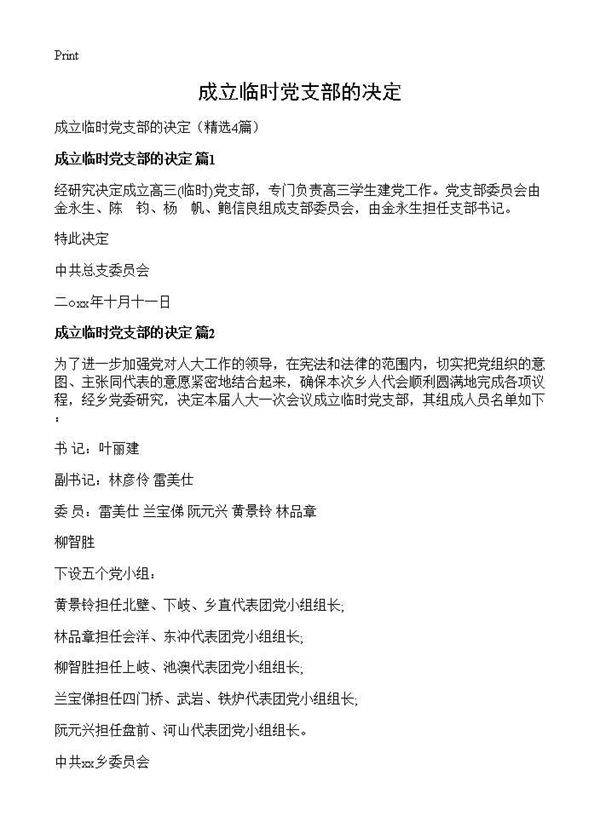 Print

成立临时党支部的决定

成立临时党支部的决定（精选4篇）

成立临时党支部的决定 篇1

经研究决定成立高三(临时)党支部，专门负责高三学生建党工作。党支部委员会由金永生、陈　钧、杨　帆、鲍信良组成支部委员会，由金永生担任支部书记。

特此决定

中共总支委员会

二○xx年十月十一日

成立临时党支部的决定 篇2

为了进一步加强党对人大工作的领导，在宪法和法律的范围内，切实把党组织的意图、主张同代表的意愿紧密地结合起来，确保本次乡人代会顺利圆满地完成各项议程，经乡党委研究，决定本届人大一次会议成立临时党支部，其组成人员名单如下：

书 记：叶丽建

副书记：林彦伶 雷美仕

委 员：雷美仕 兰宝佛 阮元兴 黄景铃 林品章

柳智胜

下设五个党小组：

黄景铃担任北壁、下岐、乡直代表团党小组组长;

林品章担任会洋、东冲代表团党小组组长;

柳智胜担任上岐、池澳代表团党小组组长;

兰宝佛担任四门桥、武岩、铁炉代表团党小组组长;

阮元兴担任盘前、河山代表团党小组组长。

中共xx乡委员会